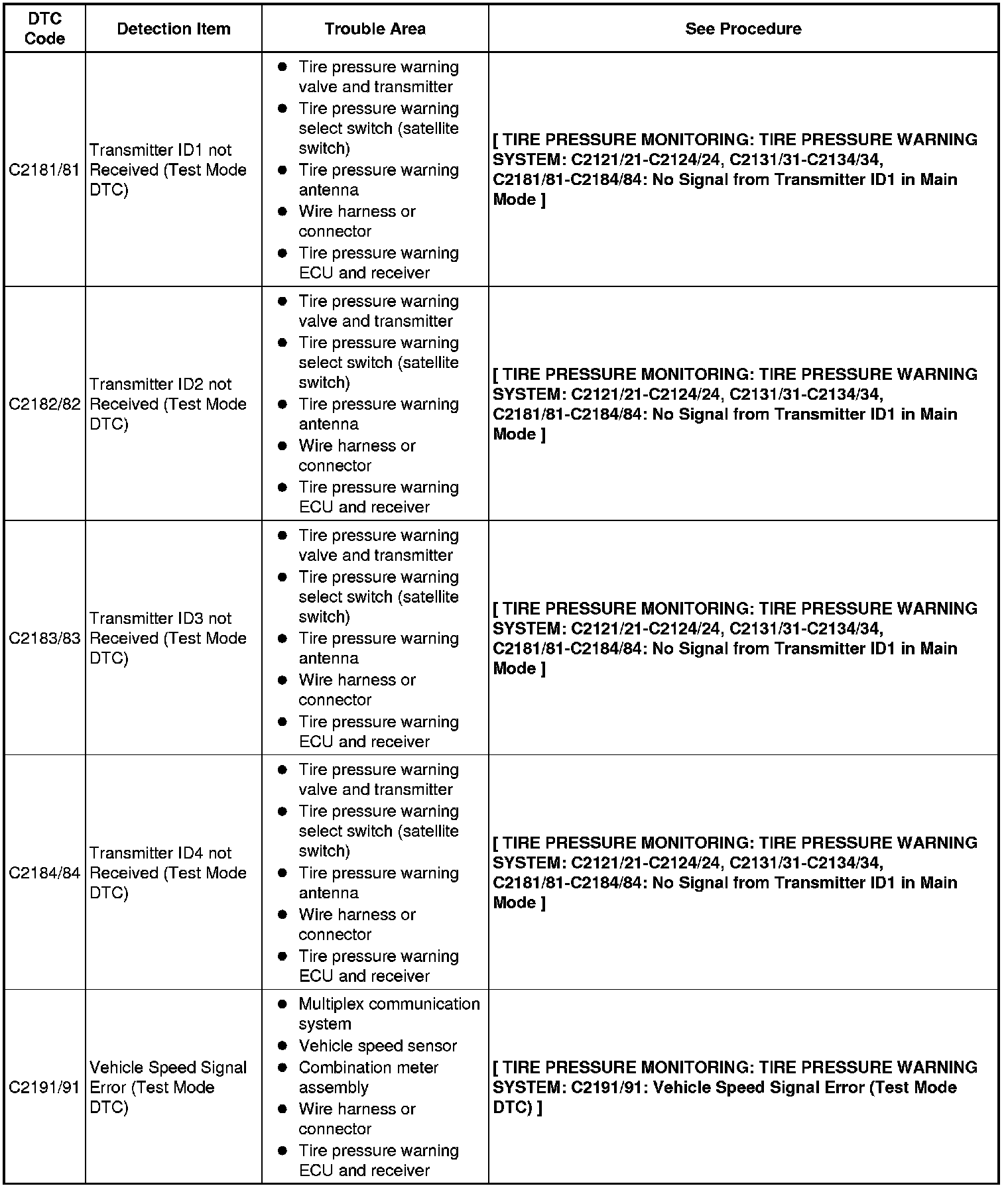 | DTC Code | Detection Item | Trouble Area | See Procedure |
|---|---|---|---|
| C2181/81 | Transmitter ID1 not Received (Test Mode DTC) | ● Tire pressure warning valve and transmitter ● Tire pressure warning select switch (satellite switch) ● Tire pressure warning antenna ● Wire harness or connector ● Tire pressure warning ECU and receiver | [ TIRE PRESSURE MONITORING: TIRE PRESSURE WARNING SYSTEM: C2121/21-C2124/24, C2131/31-C2134/34, C2181/81-C2184/84: No Signal from Transmitter ID1 in Main Mode ] |
| C2182/82 | Transmitter ID2 not Received (Test Mode DTC) | ● Tire pressure warning valve and transmitter ● Tire pressure warning select switch (satellite switch) ● Tire pressure warning antenna ● Wire harness or connector ● Tire pressure warning ECU and receiver | [ TIRE PRESSURE MONITORING: TIRE PRESSURE WARNING SYSTEM: C2121/21-C2124/24, C2131/31-C2134/34, C2181/81-C2184/84: No Signal from Transmitter ID1 in Main Mode ] |
| C2183/83 | Transmitter ID3 not Received (Test Mode DTC) | ● Tire pressure warning valve and transmitter ● Tire pressure warning select switch (satellite switch) ● Tire pressure warning antenna ● Wire harness or connector ● Tire pressure warning ECU and receiver | [ TIRE PRESSURE MONITORING: TIRE PRESSURE WARNING SYSTEM: C2121/21-C2124/24, C2131/31-C2134/34, C2181/81-C2184/84: No Signal from Transmitter ID1 in Main Mode ] |
| C2184/84 | Transmitter ID4 not Received (Test Mode DTC) | ● Tire pressure warning valve and transmitter ● Tire pressure warning select switch (satellite switch) ● Tire pressure warning antenna ● Wire harness or connector ● Tire pressure warning ECU and receiver | [ TIRE PRESSURE MONITORING: TIRE PRESSURE WARNING SYSTEM: C2121/21-C2124/24, C2131/31-C2134/34, C2181/81-C2184/84: No Signal from Transmitter ID1 in Main Mode ] |
| C2191/91 | Vehicle Speed Signal Error (Test Mode DTC) | ● Multiplex communication system ● Vehicle speed sensor ● Combination meter assembly ● Wire harness or connector ● Tire pressure warning ECU and receiver | [ TIRE PRESSURE MONITORING: TIRE PRESSURE WARNING SYSTEM: C2191/91: Vehicle Speed Signal Error (Test Mode DTC) ] |